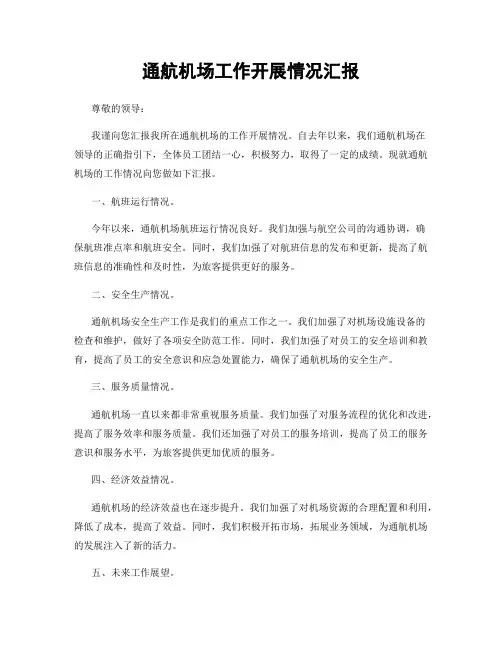 通航机场工作开展情况汇报

尊敬的领导：

我谨向您汇报我所在通航机场的工作开展情况。自去年以来，我们通航机场在领导的正确指引下，全体员工团结一心，积极努力，取得了一定的成绩。现就通航机场的工作情况向您做如下汇报。

一、航班运行情况。

今年以来，通航机场航班运行情况良好。我们加强与航空公司的沟通协调，确保航班准点率和航班安全。同时，我们加强了对航班信息的发布和更新，提高了航班信息的准确性和及时性，为旅客提供更好的服务。

二、安全生产情况。

通航机场安全生产工作是我们的重点工作之一。我们加强了对机场设施设备的检查和维护，做好了各项安全防范工作。同时，我们加强了对员工的安全培训和教育，提高了员工的安全意识和应急处置能力，确保了通航机场的安全生产。

三、服务质量情况。

通航机场一直以来都非常重视服务质量。我们加强了对服务流程的优化和改进，提高了服务效率和服务质量。我们还加强了对员工的服务培训，提高了员工的服务意识和服务水平，为旅客提供更加优质的服务。

四、经济效益情况。

通航机场的经济效益也在逐步提升。我们加强了对机场资源的合理配置和利用，降低了成本，提高了效益。同时，我们积极开拓市场，拓展业务领域，为通航机场的发展注入了新的活力。

五、未来工作展望。